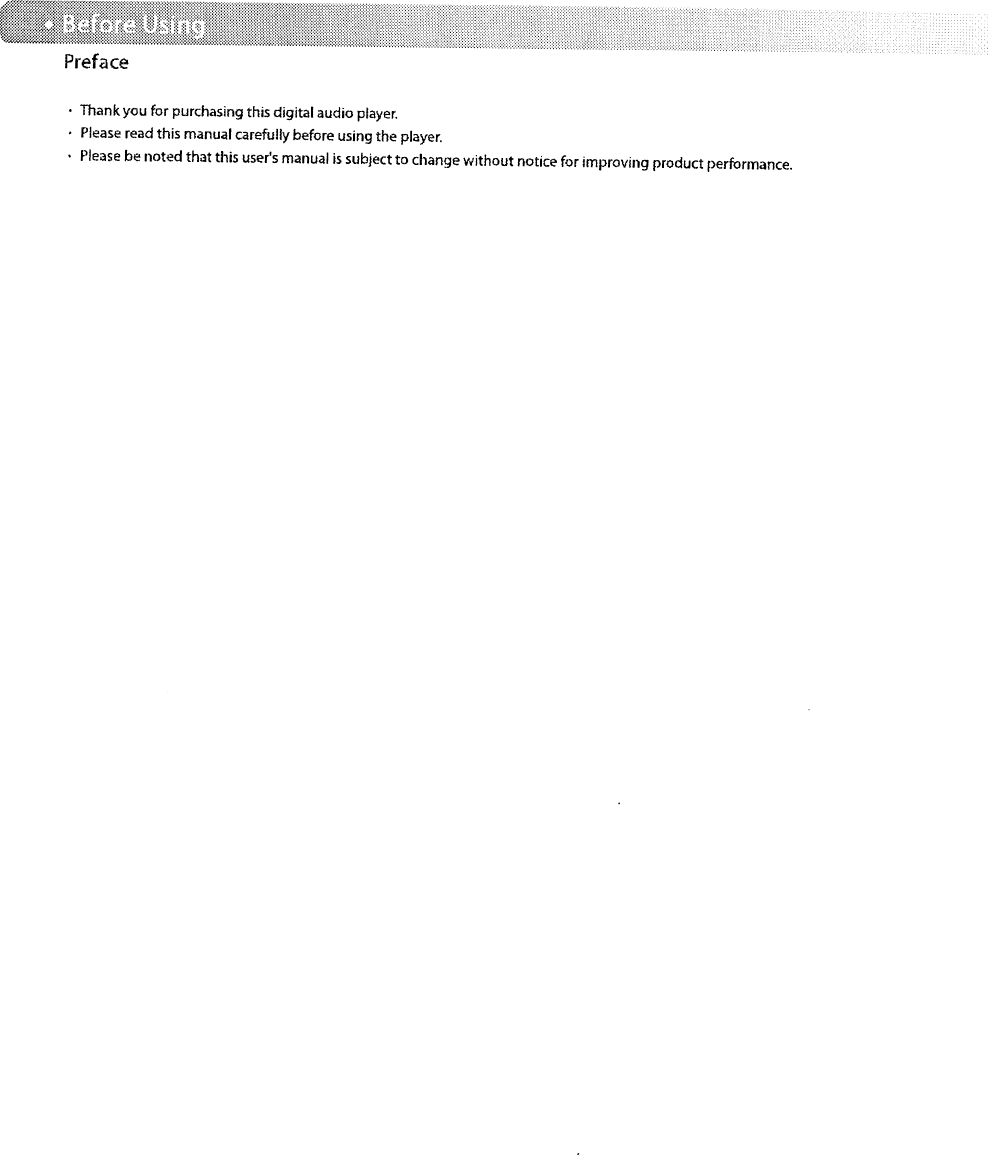 • Before Using

Preface

· Thank you for purchasing this digital audio player.
· Please read this manual carefully before using the player.
· Please be noted that this user's manual is subject to change without notice for improving product performance.